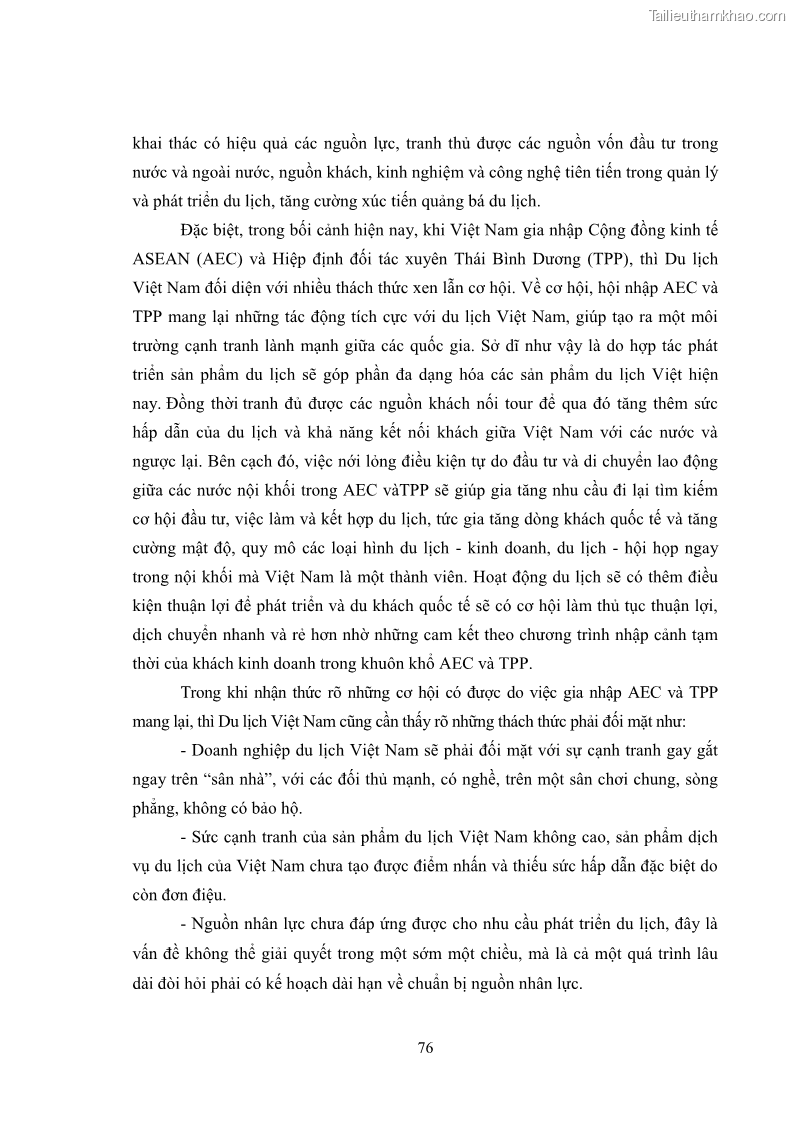 Tailieuthamkhao.com

khai thác có hiệu quả các nguồn lực, tranh thủ được các nguồn vốn đầu tư trong nước và ngoài nước, nguồn khách, kinh nghiệm và công nghệ tiên tiến trong quản lý và phát triển du lịch, tăng cường xúc tiến quảng bá du lịch.

Đặc biệt, trong bối cảnh hiện nay, khi Việt Nam gia nhập Cộng đồng kinh tế ASEAN (AEC) và Hiệp định đối tác xuyên Thái Bình Dương (TPP), thì Du lịch Việt Nam đối diện với nhiều thách thức xen lẫn cơ hội. Về cơ hội, hội nhập AEC và TPP mang lại những tác động tích cực với du lịch Việt Nam, giúp tạo ra một môi trường cạnh tranh lành mạnh giữa các quốc gia. Sở dĩ như vậy là do hợp tác phát triển sản phẩm du lịch sẽ góp phần đa dạng hóa các sản phẩm du lịch Việt hiện nay. Đồng thời tranh đủ được các nguồn khách nối tour để qua đó tăng thêm sức hấp dẫn của du lịch và khả năng kết nối khách giữa Việt Nam với các nước và ngược lại. Bên cạch đó, việc nới lỏng điều kiện tự do đầu tư và di chuyển lao động giữa các nước nội khối trong AEC vàTPP sẽ giúp gia tăng nhu cầu đi lại tìm kiếm cơ hội đầu tư, việc làm và kết hợp du lịch, tức gia tăng dòng khách quốc tế và tăng cường mật độ, quy mô các loại hình du lịch - kinh doanh, du lịch - hội họp ngay trong nội khối mà Việt Nam là một thành viên. Hoạt động du lịch sẽ có thêm điều kiện thuận lợi để phát triển và du khách quốc tế sẽ có cơ hội làm thủ tục thuận lợi, dịch chuyển nhanh và rẻ hơn nhờ những cam kết theo chương trình nhập cảnh tạm thời của khách kinh doanh trong khuôn khổ AEC và TPP.

Trong khi nhận thức rõ những cơ hội có được do việc gia nhập AEC và TPP mang lại, thì Du lịch Việt Nam cũng cần thấy rõ những thách thức phải đối mặt như:

- Doanh nghiệp du lịch Việt Nam sẽ phải đối mặt với sự cạnh tranh gay gắt ngay trên “sân nhà”, với các đối thủ mạnh, có nghề, trên một sân chơi chung, sòng phẳng, không có bảo hộ.

- Sức cạnh tranh của sản phẩm du lịch Việt Nam không cao, sản phẩm dịch vụ du lịch của Việt Nam chưa tạo được điểm nhấn và thiếu sức hấp dẫn đặc biệt do còn đơn điệu.

- Nguồn nhân lực chưa đáp ứng được cho nhu cầu phát triển du lịch, đây là vấn đề không thể giải quyết trong một sớm một chiều, mà là cả một quá trình lâu dài đòi hỏi phải có kế hoạch dài hạn về chuẩn bị nguồn nhân lực.

76